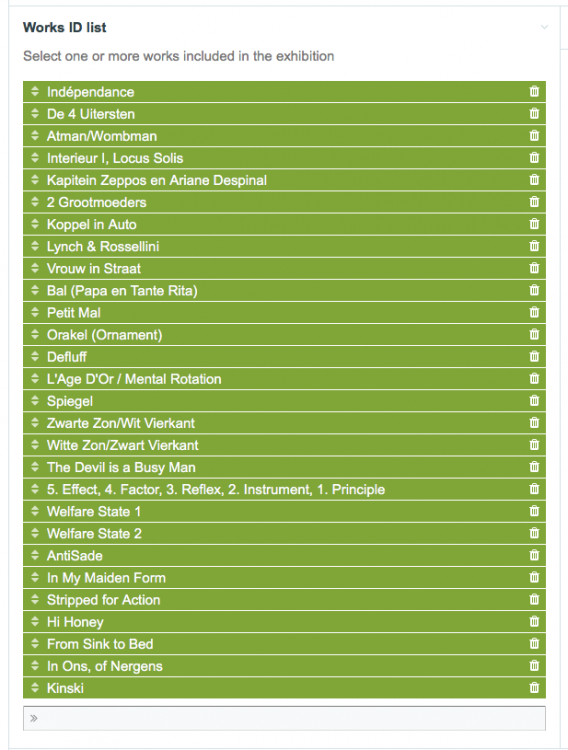 Works ID list

Select one or more works included in the exhibition

Indépendance
De 4 Uitersten
Atman/Wombman
Interieur I, Locus Solis
Kapitein Zeppos en Ariane Despinal
2 Grootmoeders
Koppel in Auto
Lynch & Rossellini
Vrouw in Straat
Bal (Papa en Tante Rita)
Petit Mal
Orakel (Ornament)
Defluff
L'Age D'Or / Mental Rotation
Spiegel
Zwarte Zon/Wit Vierkant
Witte Zon/Zwart Vierkant
The Devil is a Busy Man
5. Effect, 4. Factor, 3. Reflex, 2. Instrument, 1. Principle
Welfare State 1
Welfare State 2
AntiSade
In My Maiden Form
Stripped for Action
Hi Honey
From Sink to Bed
In Ons, of Nergens
Kinski

»